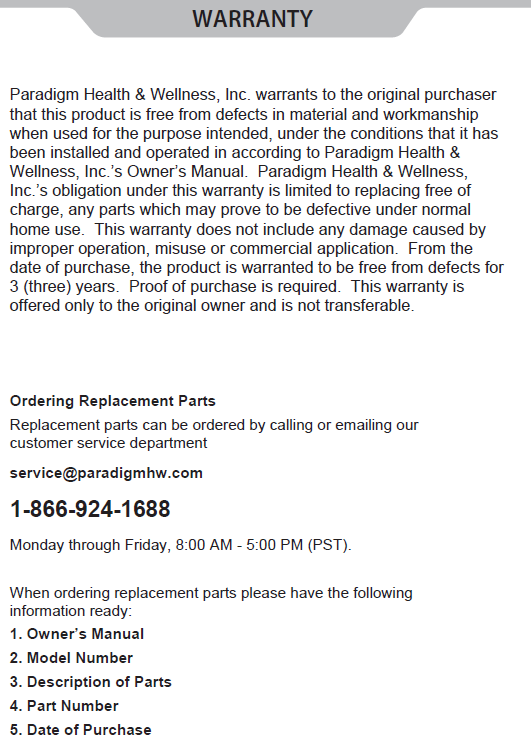 WARRANTY

Paradigm Health & Wellness, Inc. warrants to the original purchaser that this product is free from defects in material and workmanship when used for the purpose intended, under the conditions that it has been installed and operated in according to Paradigm Health & Wellness, Inc.'s Owner's Manual. Paradigm Health & Wellness, Inc.'s obligation under this warranty is limited to replacing free of charge, any parts which may prove to be defective under normal home use. This warranty does not include any damage caused by improper operation, misuse or commercial application. From the date of purchase, the product is warranted to be free from defects for 3 (three) years. Proof of purchase is required. This warranty is offered only to the original owner and is not transferable.

Ordering Replacement Parts

Replacement parts can be ordered by calling or emailing our customer service department

service@paradigmhw.com

1-866-924-1688

Monday through Friday, 8:00 AM - 5:00 PM (PST).

When ordering replacement parts please have the following information ready:

1. Owner's Manual
2. Model Number
3. Description of Parts
4. Part Number
5. Date of Purchase